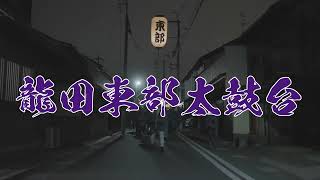 東部

龍田東部太鼓台